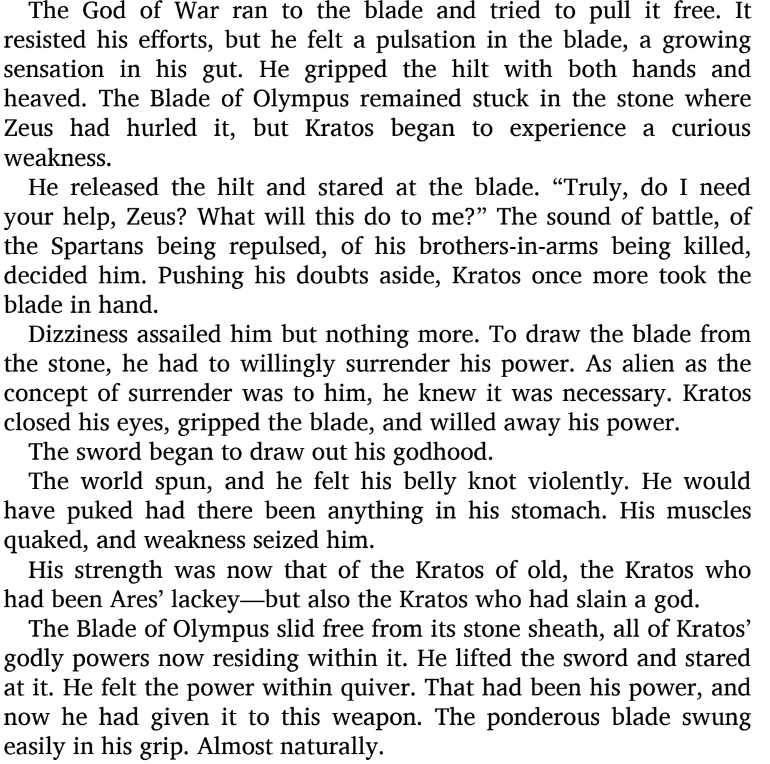 The God of War ran to the blade and tried to pull it free. It resisted his efforts, but he felt a pulsation in the blade, a growing sensation in his gut. He gripped the hilt with both hands and heaved. The Blade of Olympus remained stuck in the stone where Zeus had hurled it, but Kratos began to experience a curious weakness.

He released the hilt and stared at the blade. “Truly, do I need your help, Zeus? What will this do to me?” The sound of battle, of the Spartans being repulsed, of his brothers-in-arms being killed, decided him. Pushing his doubts aside, Kratos once more took the blade in hand.

Dizziness assailed him but nothing more. To draw the blade from the stone, he had to willingly surrender his power. As alien as the concept of surrender was to him, he knew it was necessary. Kratos closed his eyes, gripped the blade, and willed away his power.

The sword began to draw out his godhood.

The world spun, and he felt his belly knot violently. He would have puked had there been anything in his stomach. His muscles quaked, and weakness seized him.

His strength was now that of the Kratos of old, the Kratos who had been Ares’ lackey—but also the Kratos who had slain a god.

The Blade of Olympus slid free from its stone sheath, all of Kratos’ godly powers now residing within it. He lifted the sword and stared at it. He felt the power within quiver. That had been his power, and now he had given it to this weapon. The ponderous blade swung easily in his grip. Almost naturally.